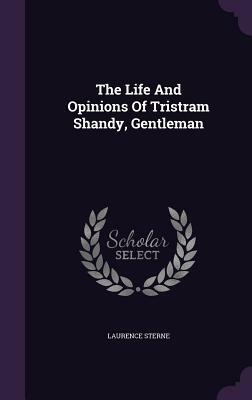 The Life And Opinions Of Tristram Shandy, Gentleman

Scholar SELECT

LAURENCE STERNE